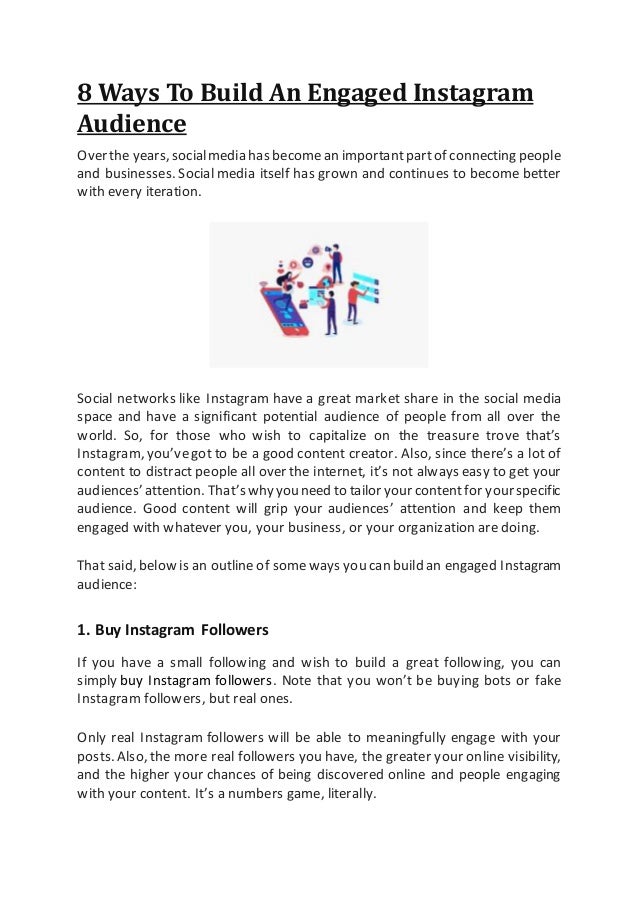 8 Ways To Build An Engaged Instagram Audience

Over the years, social media has become an important part of connecting people and businesses. Social media itself has grown and continues to become better with every iteration.

Social networks like Instagram have a great market share in the social media space and have a significant potential audience of people from all over the world. So, for those who wish to capitalize on the treasure trove that's Instagram, you've got to be a good content creator. Also, since there's a lot of content to distract people all over the internet, it's not always easy to get your audiences' attention. That's why you need to tailor your content for your specific audience. Good content will grip your audiences' attention and keep them engaged with whatever you, your business, or your organization are doing.

That said, below is an outline of some ways you can build an engaged Instagram audience:

1. Buy Instagram Followers

If you have a small following and wish to build a great following, you can simply buy Instagram followers. Note that you won't be buying bots or fake Instagram followers, but real ones.

Only real Instagram followers will be able to meaningfully engage with your posts. Also, the more real followers you have, the greater your online visibility, and the higher your chances of being discovered online and people engaging with your content. It's a numbers game, literally.